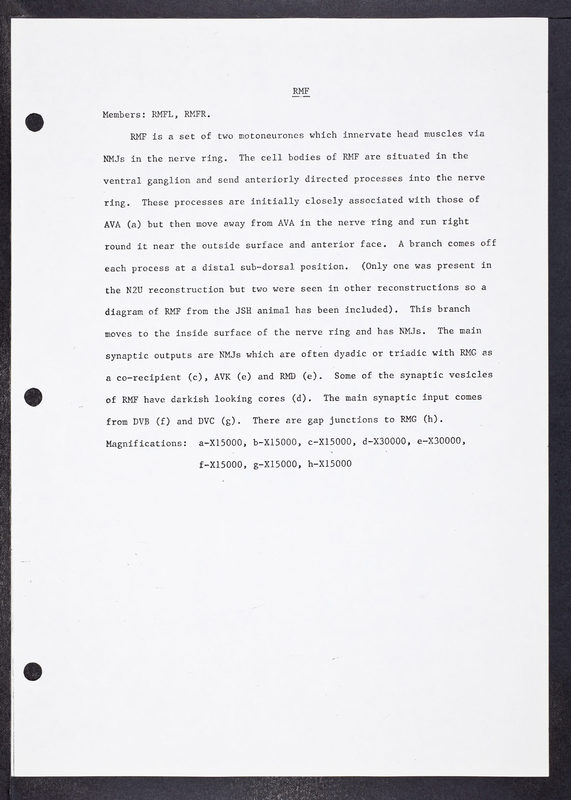 RMF

Members: RMFL, RMFR.

RMF is a set of two motoneurones which innervate head muscles via NMJs in the nerve ring. The cell bodies of RMF are situated in the ventral ganglion and send anteriorly directed processes into the nerve ring. These processes are initially closely associated with those of AVA (a) but then move away from AVA in the nerve ring and run right round it near the outside surface and anterior face. A branch comes off each process at a distal sub-dorsal position. (Only one was present in the N2U reconstruction but two were seen in other reconstructions so a diagram of RMF from the JSH animal has been included). This branch moves to the inside surface of the nerve ring and has NMJs. The main synaptic outputs are NMJs which are often dyadic or triadic with RMG as a co-recipient (c), AVK (c) and RMD (e). Some of the synaptic vesicles of RMF have darkish looking cores (d). The main synaptic input comes from DVB (f) and DVC (g). There are gap junctions to RMG (h).

Magnifications: a-X15000, b-X15000, c-X15000, d-X30000, e-X30000, f-X15000, g-X15000, h-X15000